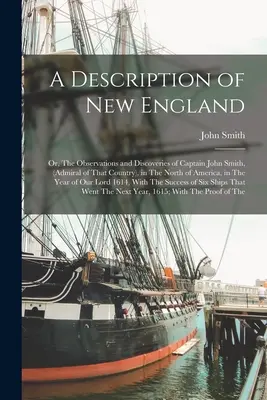 A Description of New England

John Smith

Or, The Observations and Discoveries of Captain John Smith, (Admiral of That Country), in The North of America, in The Year of Our Lord 1614, With The Success of Six Ships That Went The Next Year, 1615; With The Proof of The